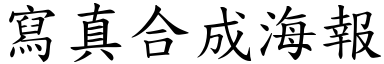 寫真合成海報